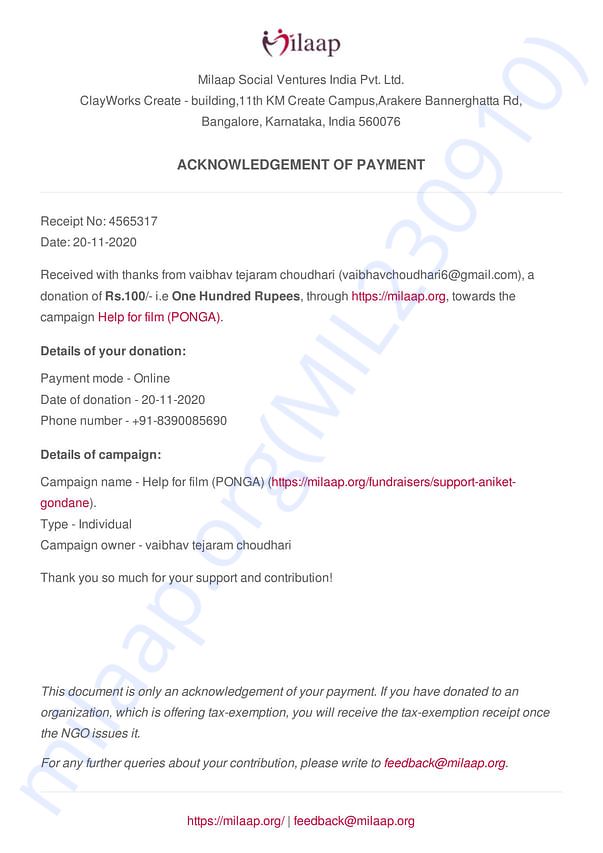 milaap

Milaap Social Ventures India Pvt. Ltd.
ClayWorks Create - building,11th KM Create Campus,Arakere Bannerghatta Rd, Bangalore, Karnataka, India 560076

ACKNOWLEDGEMENT OF PAYMENT

Receipt No: 4565317
Date: 20-11-2020

Received with thanks from vaibhav tejaram choudhari (vaibhavchoudhari6@gmail.com), a donation of Rs.100/- i.e One Hundred Rupees, through https://milaap.org, towards the campaign Help for film (PONGA).

Details of your donation:

Payment mode - Online
Date of donation - 20-11-2020
Phone number - +91-8390085690

Details of campaign:

Campaign name - Help for film (PONGA) (https://milaap.org/fundraisers/support-aniket-gondane).
Type - Individual
Campaign owner - vaibhav tejaram choudhari

Thank you so much for your support and contribution!

This document is only an acknowledgement of your payment. If you have donated to an organization, which is offering tax-exemption, you will receive the tax-exemption receipt once the NGO issues it.

For any further queries about your contribution, please write to feedback@milaap.org.

https://milaap.org/ | feedback@milaap.org

milaap.org/MIL3090